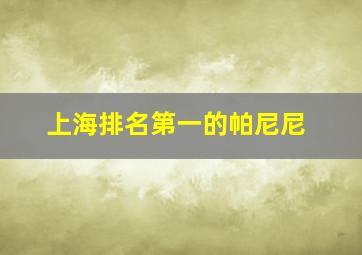 上海排名第一的帕尼尼